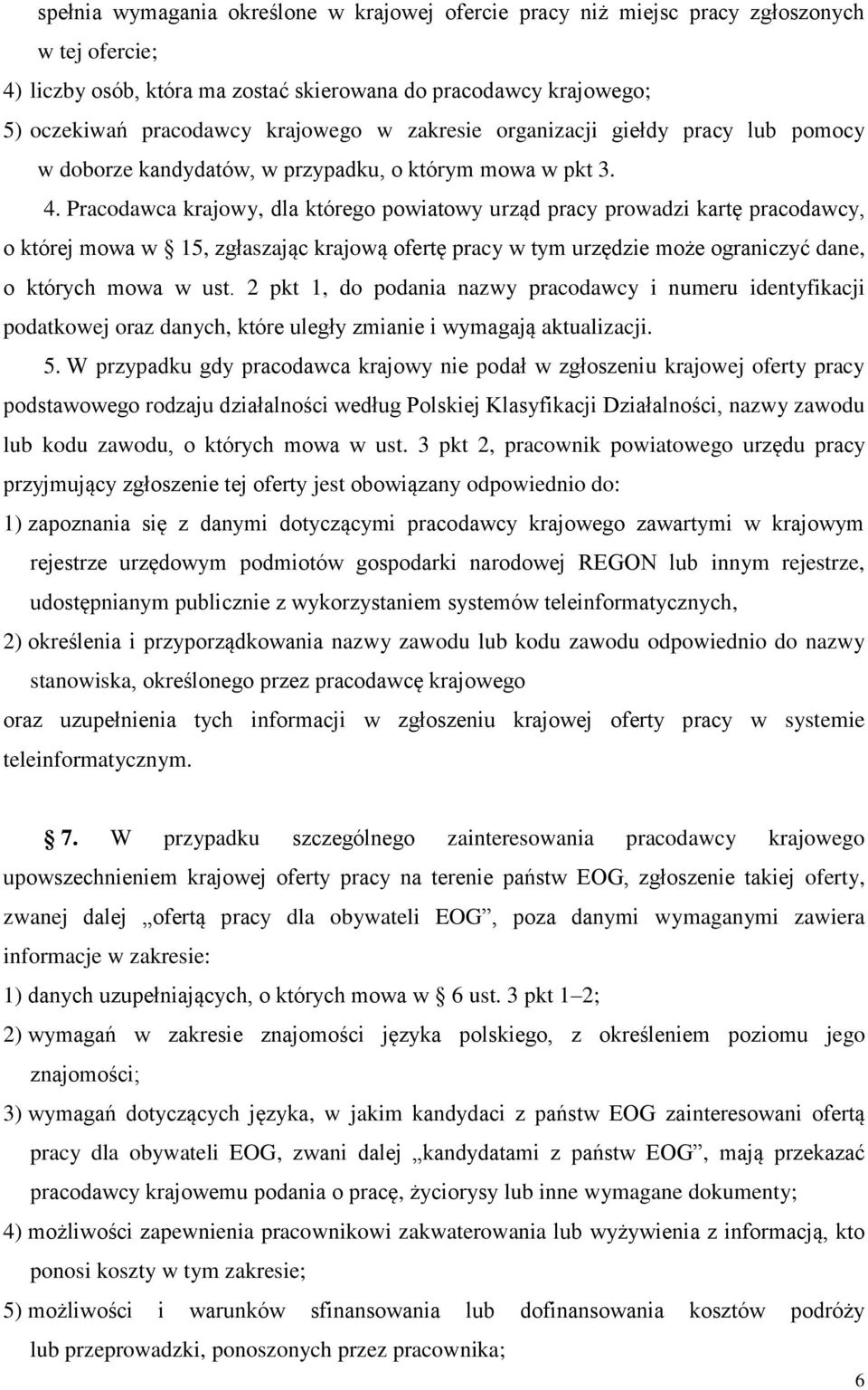 spełnia wymagania określone w krajowej ofercie pracy niż miejsc pracy zgłoszonych w tej ofercie;
4) liczby osób, która ma zostać skierowana do pracodawcy krajowego;
5) oczekiwań pracodawcy krajowego w zakresie organizacji giełdy pracy lub pomocy w doborze kandydatów, w przypadku, o którym mowa w pkt 3.

4. Pracodawca krajowy, dla którego powiatowy urząd pracy prowadzi kartę pracodawcy, o której mowa w § 15, zgłaszając krajową ofertę pracy w tym urzędzie może ograniczyć dane, o których mowa w ust. 2 pkt 1, do podania nazwy pracodawcy i numeru identyfikacji podatkowej oraz danych, które uległy zmianie i wymagają aktualizacji.

5. W przypadku gdy pracodawca krajowy nie podał w zgłoszeniu krajowej oferty pracy podstawowego rodzaju działalności według Polskiej Klasyfikacji Działalności, nazwy zawodu lub kodu zawodu, o których mowa w ust. 3 pkt 2, pracownik powiatowego urzędu pracy przyjmujący zgłoszenie tej oferty jest obowiązany odpowiednio do:
1) zapoznania się z danymi dotyczącymi pracodawcy krajowego zawartymi w krajowym rejestrze urzędowym podmiotów gospodarki narodowej REGON lub innym rejestrze, udostępnianym publicznie z wykorzystaniem systemów teleinformatycznych,
2) określenia i przyporządkowania nazwy zawodu lub kodu zawodu odpowiednio do nazwy stanowiska, określonego przez pracodawcę krajowego
oraz uzupełnienia tych informacji w zgłoszeniu krajowej oferty pracy w systemie teleinformatycznym.

§ 7. W przypadku szczególnego zainteresowania pracodawcy krajowego upowszechnieniem krajowej oferty pracy na terenie państw EOG, zgłoszenie takiej oferty, zwanej dalej „ofertą pracy dla obywateli EOG”, poza danymi wymaganymi zawiera informacje w zakresie:
1) danych uzupełniających, o których mowa w § 6 ust. 3 pkt 1–2;
2) wymagań w zakresie znajomości języka polskiego, z określeniem poziomu jego znajomości;
3) wymagań dotyczących języka, w jakim kandydaci z państw EOG zainteresowani ofertą pracy dla obywateli EOG, zwani dalej „kandydatami z państw EOG”, mają przekazać pracodawcy krajowemu podania o pracę, życiorysy lub inne wymagane dokumenty;
4) możliwości zapewnienia pracownikowi zakwaterowania lub wyżywienia z informacją, kto ponosi koszty w tym zakresie;
5) możliwości i warunków sfinansowania lub dofinansowania kosztów podróży lub przeprowadzki, ponoszonych przez pracownika;

6